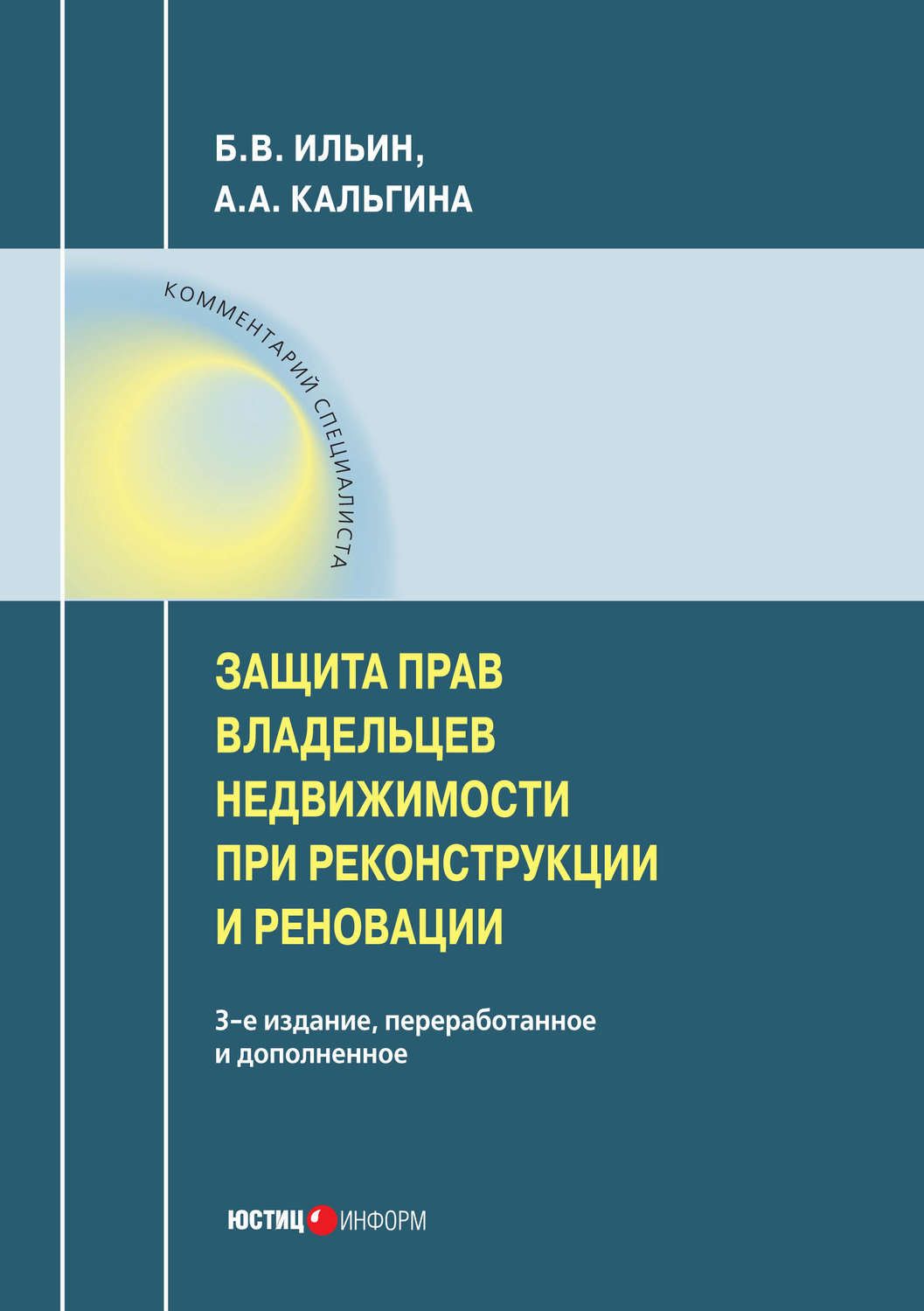 Б.В. ИЛЬИН,
А.А. КАЛЬГИНА

КОММЕНТАРИЙ СПЕЦИАЛИСТА

ЗАЩИТА ПРАВ ВЛАДЕЛЬЦЕВ НЕДВИЖИМОСТИ ПРИ РЕКОНСТРУКЦИИ И РЕНОВАЦИИ

3-е издание, переработанное и дополненное

ЮСТИЦ ИНФОРМ